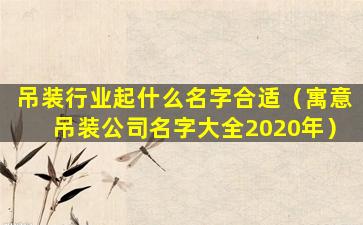 吊装行业起什么名字合适（寓意吊装公司名字大全2020年）